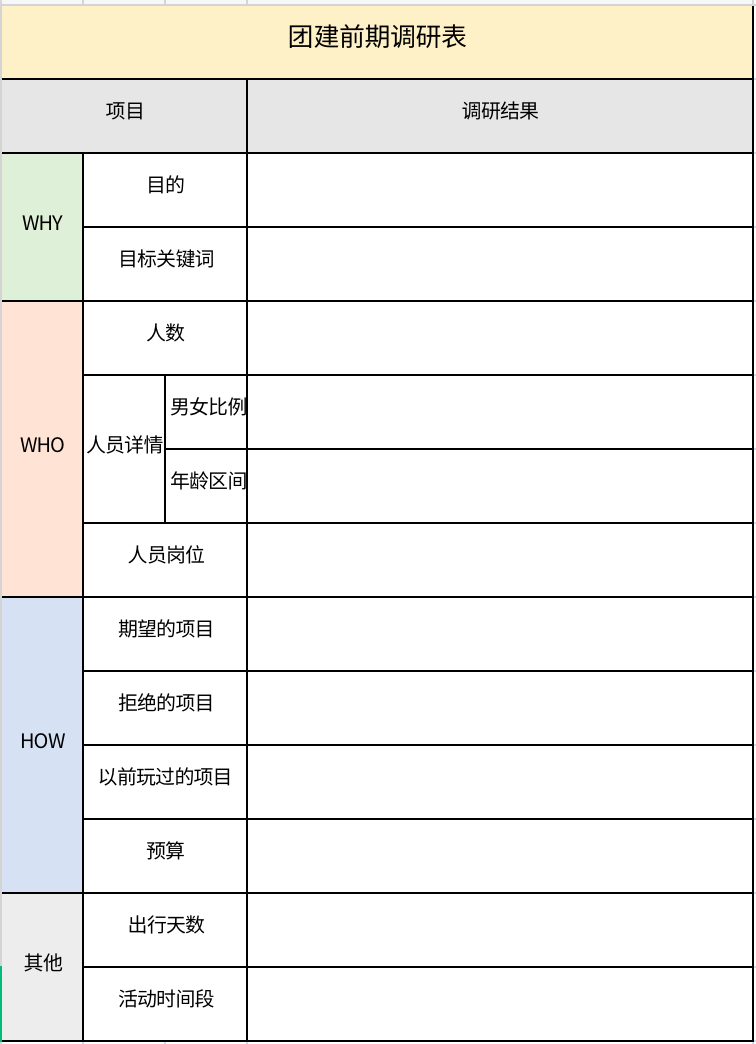 团建前期调研表

| 项目 | | | 调研结果 |
|---|---|---|---|
| WHY | 目的 | | |
| WHY | 目标关键词 | | |
| WHO | 人数 | | |
| WHO | 人员详情 | 男女比例 | |
| WHO | 人员详情 | 年龄区间 | |
| WHO | 人员岗位 | | |
| HOW | 期望的项目 | | |
| HOW | 拒绝的项目 | | |
| HOW | 以前玩过的项目 | | |
| HOW | 预算 | | |
| 其他 | 出行天数 | | |
| 其他 | 活动时间段 | | |